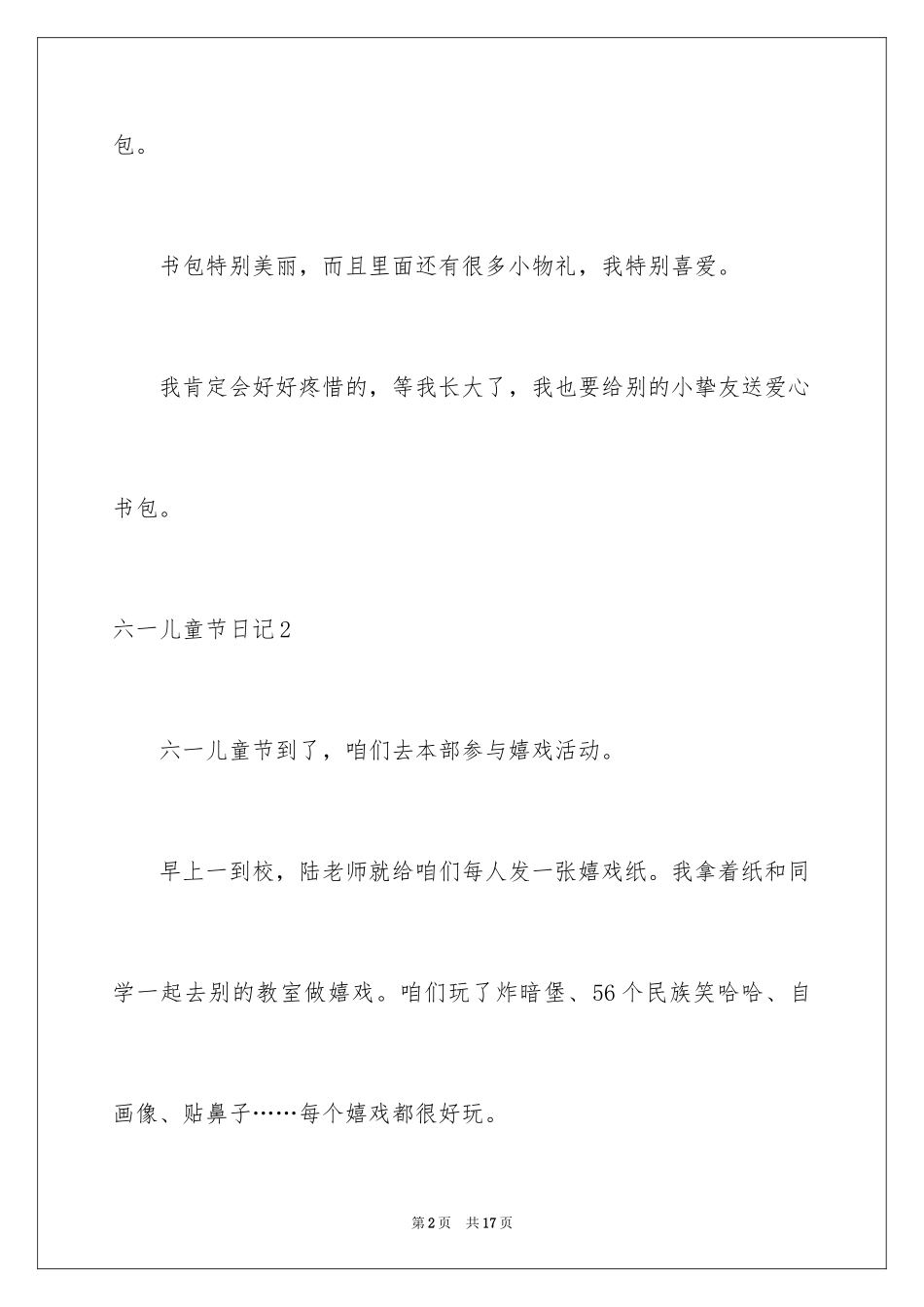 包。

书包特别美丽，而且里面还有很多小物礼，我特别喜爱。

我肯定会好好疼惜的，等我长大了，我也要给别的小挚友送爱心书包。

六一儿童节日记2

六一儿童节到了，咱们去本部参与嬉戏活动。

早上一到校，陆老师就给咱们每人发一张嬉戏纸。我拿着纸和同学一起去别的教室做嬉戏。咱们玩了炸暗堡、56个民族笑哈哈、自画像、贴鼻子……每个嬉戏都很好玩。

第2页 共17页